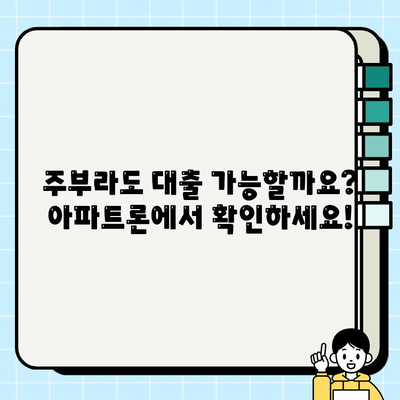 주부라도 대출 가능할까요?
아파트론에서 확인하세요!